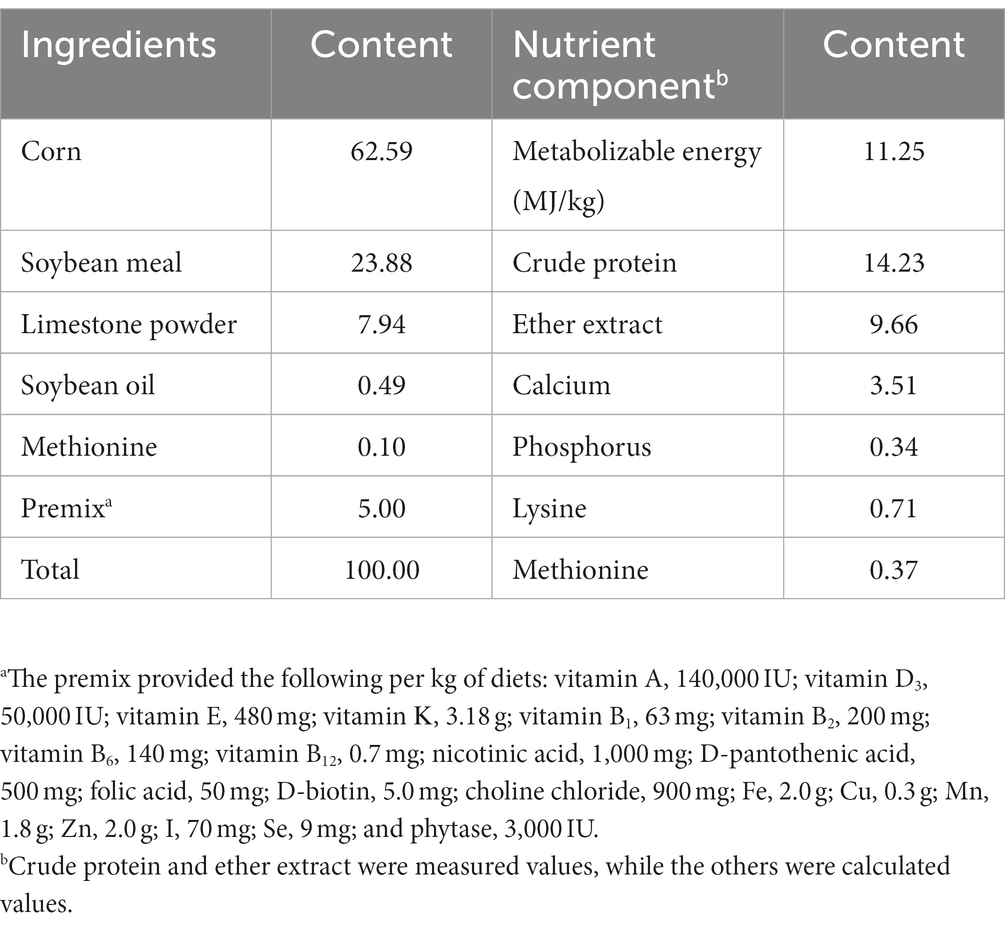 | Ingredients | Content | Nutrient component$^b$ | Content |
|---|---|---|---|
| Corn | 62.59 | Metabolizable energy (MJ/kg) | 11.25 |
| Soybean meal | 23.88 | Crude protein | 14.23 |
| Limestone powder | 7.94 | Ether extract | 9.66 |
| Soybean oil | 0.49 | Calcium | 3.51 |
| Methionine | 0.10 | Phosphorus | 0.34 |
| Premix$^a$ | 5.00 | Lysine | 0.71 |
| Total | 100.00 | Methionine | 0.37 |

$^a$The premix provided the following per kg of diets: vitamin A, 140,000 IU; vitamin $D_3$, 50,000 IU; vitamin E, 480 mg; vitamin K, 3.18 g; vitamin $B_1$, 63 mg; vitamin $B_2$, 200 mg; vitamin $B_6$, 140 mg; vitamin $B_{12}$, 0.7 mg; nicotinic acid, 1,000 mg; D-pantothenic acid, 500 mg; folic acid, 50 mg; D-biotin, 5.0 mg; choline chloride, 900 mg; Fe, 2.0 g; Cu, 0.3 g; Mn, 1.8 g; Zn, 2.0 g; I, 70 mg; Se, 9 mg; and phytase, 3,000 IU.
$^b$Crude protein and ether extract were measured values, while the others were calculated values.